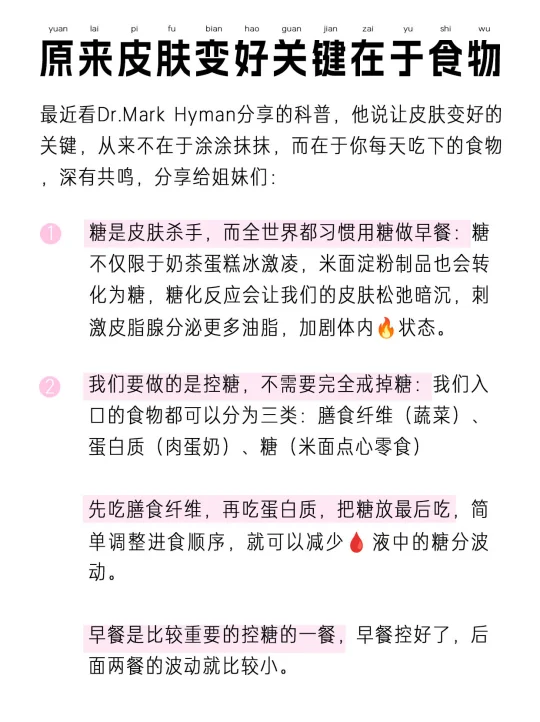 yuan lai pi fu bian hao guan jian zai yu shi wu

原来皮肤变好关键在于食物

最近看Dr.Mark Hyman分享的科普，他说让皮肤变好的关键，从来不在于涂涂抹抹，而在于你每天吃下的食物，深有共鸣，分享给姐妹们：

1 糖是皮肤杀手，而全世界都习惯用糖做早餐：糖不仅限于奶茶蛋糕冰激凌，米面淀粉制品也会转化为糖，糖化反应会让我们的皮肤松弛暗沉，刺激皮脂腺分泌更多油脂，加剧体内🔥状态。

2 我们要做的是控糖，不需要完全戒掉糖：我们入口的食物都可以分为三类：膳食纤维（蔬菜）、蛋白质（肉蛋奶）、糖（米面点心零食）

先吃膳食纤维，再吃蛋白质，把糖放最后吃，简单调整进食顺序，就可以减少🩸液中的糖分波动。

早餐是比较重要的控糖的一餐，早餐控好了，后面两餐的波动就比较小。